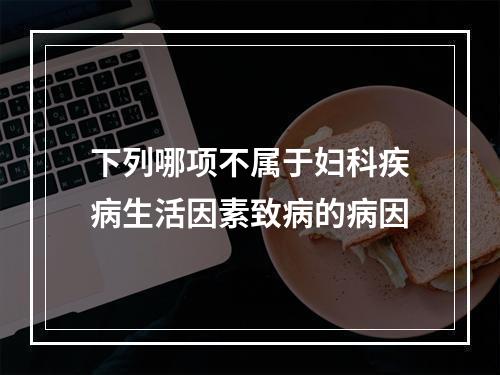 下列哪项不属于妇科疾病生活因素致病的病因